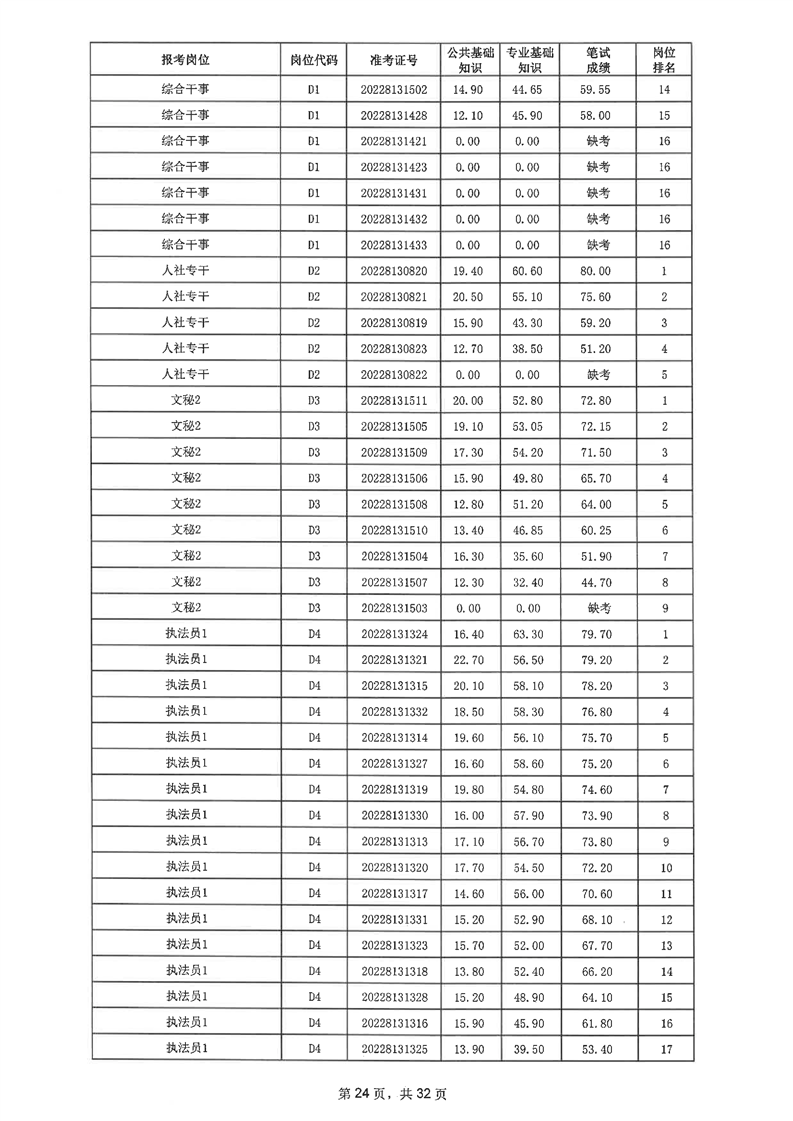 | 报考岗位 | 岗位代码 | 准考证号 | 公共基础知识 | 专业基础知识 | 笔试成绩 | 岗位排名 |
|---|---|---|---|---|---|---|
| 综合干事 | D1 | 20228131502 | 14.90 | 44.65 | 59.55 | 14 |
| 综合干事 | D1 | 20228131428 | 12.10 | 45.90 | 58.00 | 15 |
| 综合干事 | D1 | 20228131421 | 0.00 | 0.00 | 缺考 | 16 |
| 综合干事 | D1 | 20228131423 | 0.00 | 0.00 | 缺考 | 16 |
| 综合干事 | D1 | 20228131431 | 0.00 | 0.00 | 缺考 | 16 |
| 综合干事 | D1 | 20228131432 | 0.00 | 0.00 | 缺考 | 16 |
| 综合干事 | D1 | 20228131433 | 0.00 | 0.00 | 缺考 | 16 |
| 人社专干 | D2 | 20228130820 | 19.40 | 60.60 | 80.00 | 1 |
| 人社专干 | D2 | 20228130821 | 20.50 | 55.10 | 75.60 | 2 |
| 人社专干 | D2 | 20228130819 | 15.90 | 43.30 | 59.20 | 3 |
| 人社专干 | D2 | 20228130823 | 12.70 | 38.50 | 51.20 | 4 |
| 人社专干 | D2 | 20228130822 | 0.00 | 0.00 | 缺考 | 5 |
| 文秘2 | D3 | 20228131511 | 20.00 | 52.80 | 72.80 | 1 |
| 文秘2 | D3 | 20228131505 | 19.10 | 53.05 | 72.15 | 2 |
| 文秘2 | D3 | 20228131509 | 17.30 | 54.20 | 71.50 | 3 |
| 文秘2 | D3 | 20228131506 | 15.90 | 49.80 | 65.70 | 4 |
| 文秘2 | D3 | 20228131508 | 12.80 | 51.20 | 64.00 | 5 |
| 文秘2 | D3 | 20228131510 | 13.40 | 46.85 | 60.25 | 6 |
| 文秘2 | D3 | 20228131504 | 16.30 | 35.60 | 51.90 | 7 |
| 文秘2 | D3 | 20228131507 | 12.30 | 32.40 | 44.70 | 8 |
| 文秘2 | D3 | 20228131503 | 0.00 | 0.00 | 缺考 | 9 |
| 执法员1 | D4 | 20228131324 | 16.40 | 63.30 | 79.70 | 1 |
| 执法员1 | D4 | 20228131321 | 22.70 | 56.50 | 79.20 | 2 |
| 执法员1 | D4 | 20228131315 | 20.10 | 58.10 | 78.20 | 3 |
| 执法员1 | D4 | 20228131332 | 18.50 | 58.30 | 76.80 | 4 |
| 执法员1 | D4 | 20228131314 | 19.60 | 56.10 | 75.70 | 5 |
| 执法员1 | D4 | 20228131327 | 16.60 | 58.60 | 75.20 | 6 |
| 执法员1 | D4 | 20228131319 | 19.80 | 54.80 | 74.60 | 7 |
| 执法员1 | D4 | 20228131330 | 16.00 | 57.90 | 73.90 | 8 |
| 执法员1 | D4 | 20228131313 | 17.10 | 56.70 | 73.80 | 9 |
| 执法员1 | D4 | 20228131320 | 17.70 | 54.50 | 72.20 | 10 |
| 执法员1 | D4 | 20228131317 | 14.60 | 56.00 | 70.60 | 11 |
| 执法员1 | D4 | 20228131331 | 15.20 | 52.90 | 68.10 | 12 |
| 执法员1 | D4 | 20228131323 | 15.70 | 52.00 | 67.70 | 13 |
| 执法员1 | D4 | 20228131318 | 13.80 | 52.40 | 66.20 | 14 |
| 执法员1 | D4 | 20228131328 | 15.20 | 48.90 | 64.10 | 15 |
| 执法员1 | D4 | 20228131316 | 15.90 | 45.90 | 61.80 | 16 |
| 执法员1 | D4 | 20228131325 | 13.90 | 39.50 | 53.40 | 17 |

第 24 页，共 32 页